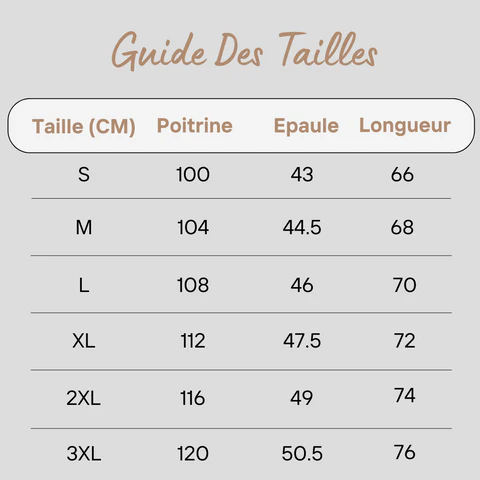 Guide Des Tailles

| Taille (CM) | Poitrine | Epaule | Longueur |
|---|---|---|---|
| S | 100 | 43 | 66 |
| M | 104 | 44.5 | 68 |
| L | 108 | 46 | 70 |
| XL | 112 | 47.5 | 72 |
| 2XL | 116 | 49 | 74 |
| 3XL | 120 | 50.5 | 76 |